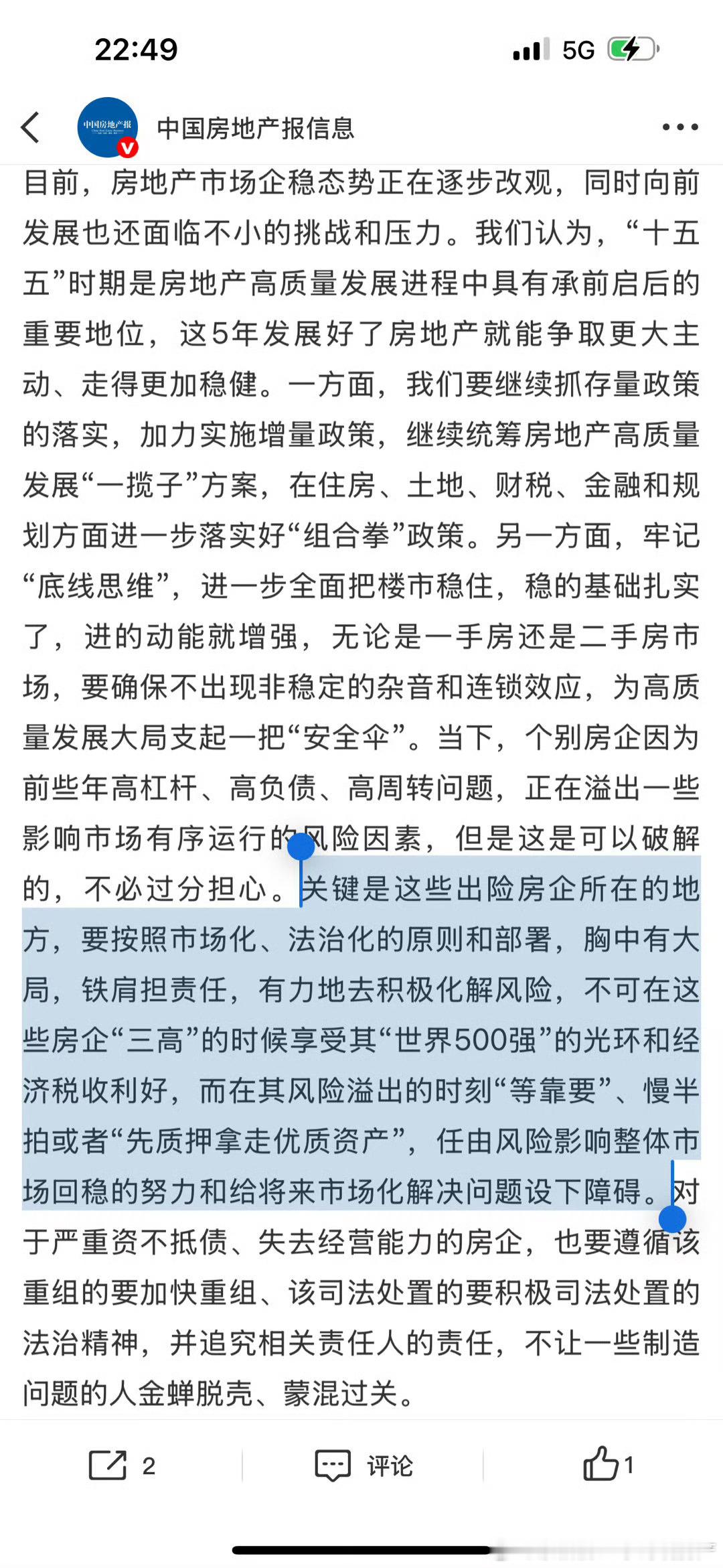 22:49

5G

中国房地产报

中国房地产报信息

目前，房地产市场企稳态势正在逐步改观，同时向前发展也还面临不小的挑战和压力。我们认为，“十五五”时期是房地产高质量发展进程中具有承前启后的重要地位，这5年发展好了房地产就能争取更大主动、走得更加稳健。一方面，我们要继续抓存量政策的落实，加力实施增量政策，继续统筹房地产高质量发展“一揽子”方案，在住房、土地、财税、金融和规划方面进一步落实好“组合拳”政策。另一方面，牢记“底线思维”，进一步全面把楼市稳住，稳的基础扎实了，进的动能就增强，无论是一手房还是二手房市场，要确保不出现非稳定的杂音和连锁效应，为高质量发展大局支起一把“安全伞”。当下，个别房企因为前些年高杠杆、高负债、高周转问题，正在溢出一些影响市场有序运行的风险因素，但是这是可以破解的，不必过分担心。关键是这些出险房企所在的地方，要按照市场化、法治化的原则和部署，胸中有大局，铁肩担责任，有力地去积极化解风险，不可在这些房企“三高”的时候享受其“世界500强”的光环和经济税收利好，而在其风险溢出的时刻“等靠要”、慢半拍或者“先质押拿走优质资产”，任由风险影响整体市场回稳的努力和给将来市场化解决问题设下障碍。对于严重资不抵债、失去经营能力的房企，也要遵循该重组的要加快重组、该司法处置的要积极司法处置的法治精神，并追究相关责任人的责任，不让一些制造问题的人金蝉脱壳、蒙混过关。

2 评论 1